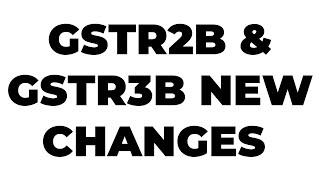 GSTR2B & GSTR3B NEW CHANGES